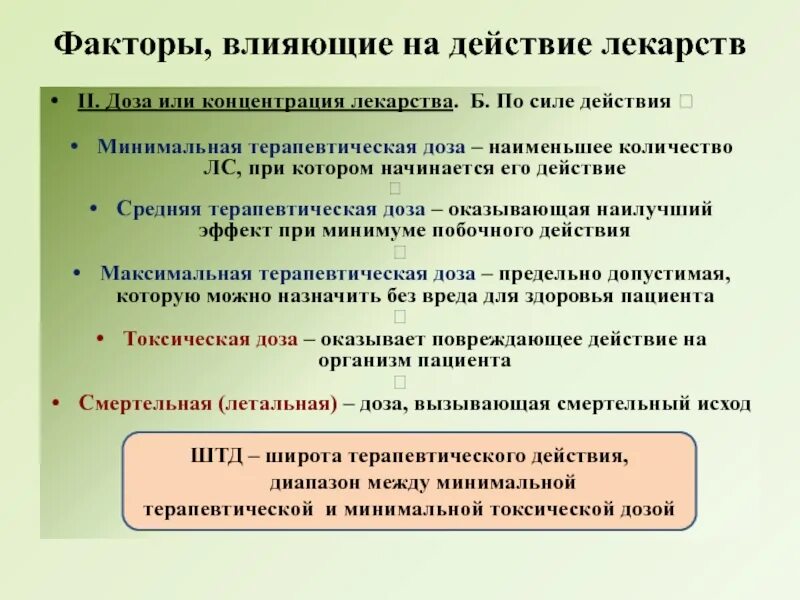 Факторы, влияющие на действие лекарств

• II. Доза или концентрация лекарства. Б. По силе действия

• Минимальная терапевтическая доза – наименьшее количество ЛС, при котором начинается его действие

• Средняя терапевтическая доза – оказывающая наилучший эффект при минимуме побочного действия

• Максимальная терапевтическая доза – предельно допустимая, которую можно назначить без вреда для здоровья пациента

• Токсическая доза – оказывает повреждающее действие на организм пациента

• Смертельная (летальная) – доза, вызывающая смертельный исход

ШТД – широта терапевтического действия, диапазон между минимальной терапевтической и минимальной токсической дозой